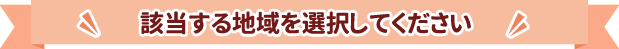 該当する地域を選択してください